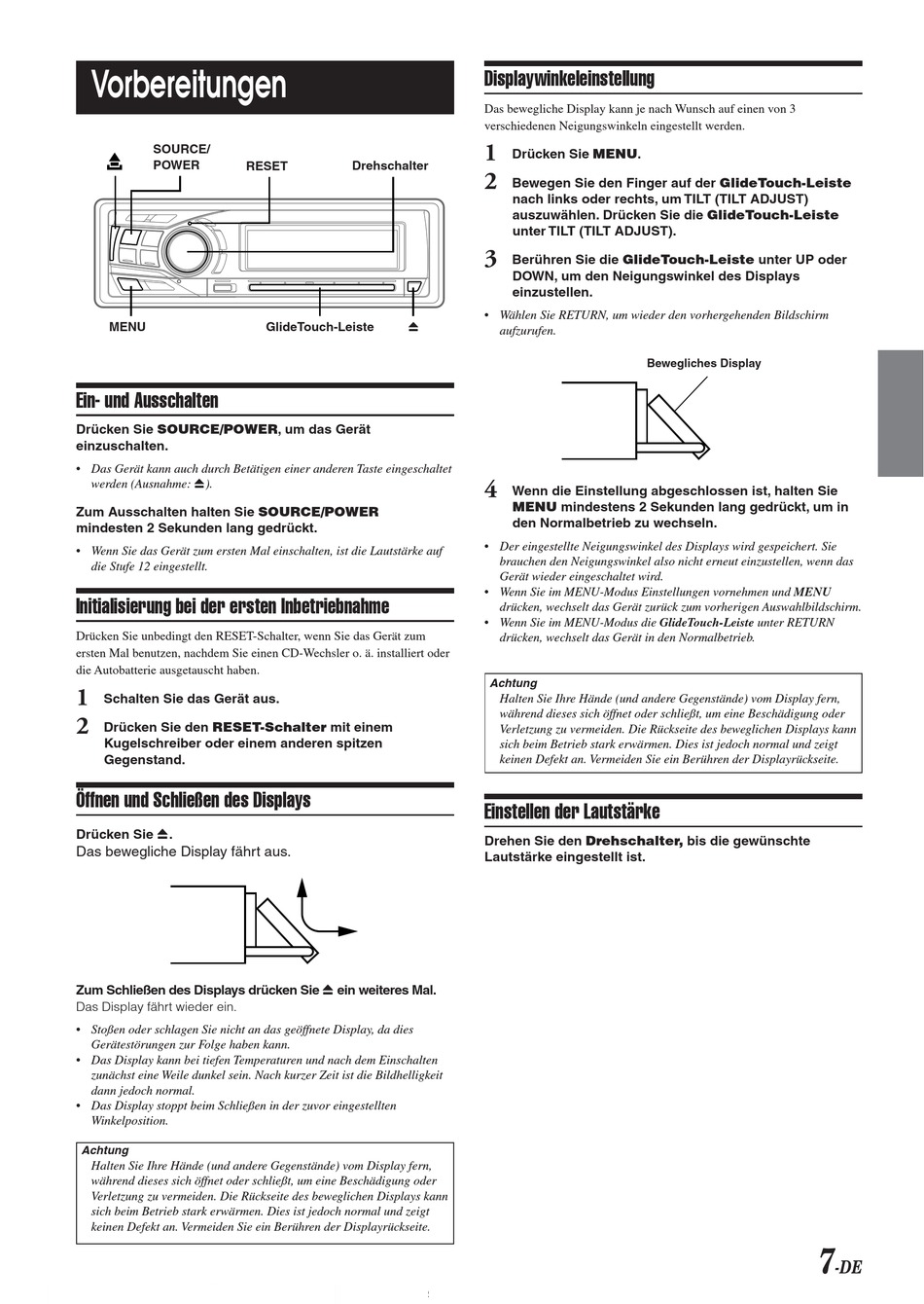 Vorbereitungen

⏏
SOURCE/
POWER
RESET
Drehschalter

MENU
GlideTouch-Leiste
⏏

Ein- und Ausschalten

Drücken Sie SOURCE/POWER, um das Gerät einzuschalten.

• Das Gerät kann auch durch Betätigen einer anderen Taste eingeschaltet werden (Ausnahme: ⏏).

Zum Ausschalten halten Sie SOURCE/POWER mindesten 2 Sekunden lang gedrückt.

• Wenn Sie das Gerät zum ersten Mal einschalten, ist die Lautstärke auf die Stufe 12 eingestellt.

Initialisierung bei der ersten Inbetriebnahme

Drücken Sie unbedingt den RESET-Schalter, wenn Sie das Gerät zum ersten Mal benutzen, nachdem Sie einen CD-Wechsler o. ä. installiert oder die Autobatterie ausgetauscht haben.

1 Schalten Sie das Gerät aus.

2 Drücken Sie den RESET-Schalter mit einem Kugelschreiber oder einem anderen spitzen Gegenstand.

Öffnen und Schließen des Displays

Drücken Sie ⏏.
Das bewegliche Display fährt aus.

Zum Schließen des Displays drücken Sie ⏏ ein weiteres Mal.
Das Display fährt wieder ein.

• Stoßen oder schlagen Sie nicht an das geöffnete Display, da dies Gerätestörungen zur Folge haben kann.
• Das Display kann bei tiefen Temperaturen und nach dem Einschalten zunächst eine Weile dunkel sein. Nach kurzer Zeit ist die Bildhelligkeit dann jedoch normal.
• Das Display stoppt beim Schließen in der zuvor eingestellten Winkelposition.

Achtung
Halten Sie Ihre Hände (und andere Gegenstände) vom Display fern, während dieses sich öffnet oder schließt, um eine Beschädigung oder Verletzung zu vermeiden. Die Rückseite des beweglichen Displays kann sich beim Betrieb stark erwärmen. Dies ist jedoch normal und zeigt keinen Defekt an. Vermeiden Sie ein Berühren der Displayrückseite.

Displaywinkeleinstellung

Das bewegliche Display kann je nach Wunsch auf einen von 3 verschiedenen Neigungswinkeln eingestellt werden.

1 Drücken Sie MENU.

2 Bewegen Sie den Finger auf der GlideTouch-Leiste nach links oder rechts, um TILT (TILT ADJUST) auszuwählen. Drücken Sie die GlideTouch-Leiste unter TILT (TILT ADJUST).

3 Berühren Sie die GlideTouch-Leiste unter UP oder DOWN, um den Neigungswinkel des Displays einzustellen.

• Wählen Sie RETURN, um wieder den vorhergehenden Bildschirm aufzurufen.

Bewegliches Display

4 Wenn die Einstellung abgeschlossen ist, halten Sie MENU mindestens 2 Sekunden lang gedrückt, um in den Normalbetrieb zu wechseln.

• Der eingestellte Neigungswinkel des Displays wird gespeichert. Sie brauchen den Neigungswinkel also nicht erneut einzustellen, wenn das Gerät wieder eingeschaltet wird.
• Wenn Sie im MENU-Modus Einstellungen vornehmen und MENU drücken, wechselt das Gerät zurück zum vorherigen Auswahlbildschirm.
• Wenn Sie im MENU-Modus die GlideTouch-Leiste unter RETURN drücken, wechselt das Gerät in den Normalbetrieb.

Achtung
Halten Sie Ihre Hände (und andere Gegenstände) vom Display fern, während dieses sich öffnet oder schließt, um eine Beschädigung oder Verletzung zu vermeiden. Die Rückseite des beweglichen Displays kann sich beim Betrieb stark erwärmen. Dies ist jedoch normal und zeigt keinen Defekt an. Vermeiden Sie ein Berühren der Displayrückseite.

Einstellen der Lautstärke

Drehen Sie den Drehschalter, bis die gewünschte Lautstärke eingestellt ist.

7-DE